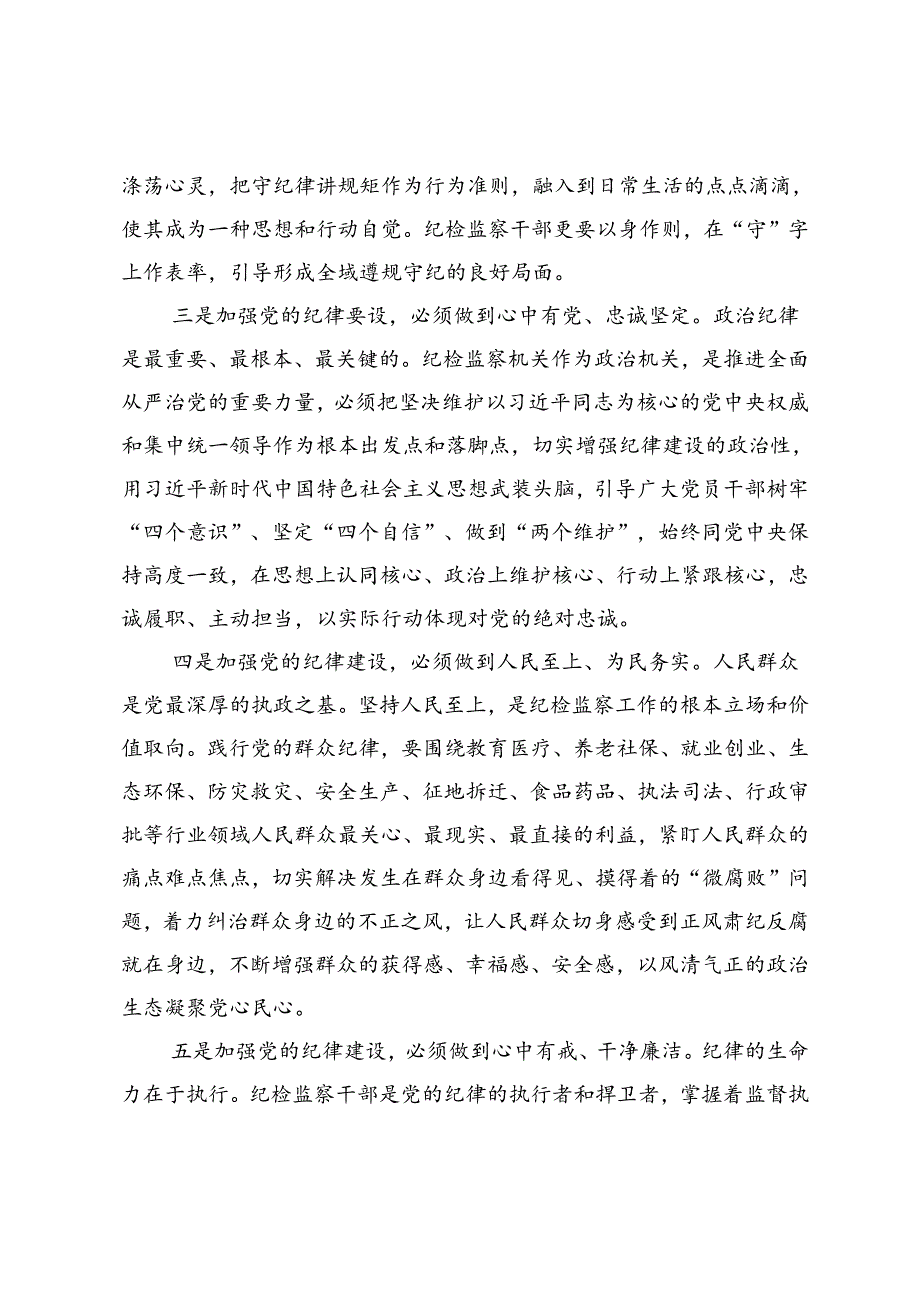 涤荡心灵，把守纪律讲规矩作为行为准则，融入到日常生活的点点滴滴，使其成为一种思想和行动自觉。纪检监察干部更要以身作则，在“守”字上作表率，引导形成全域遵规守纪的良好局面。

三是加强党的纪律要设，必须做到心中有党、忠诚坚定。政治纪律是最重要、最根本、最关键的。纪检监察机关作为政治机关，是推进全面从严治党的重要力量，必须把坚决维护以习近平同志为核心的党中央权威和集中统一领导作为根本出发点和落脚点，切实增强纪律建设的政治性，用习近平新时代中国特色社会主义思想武装头脑，引导广大党员干部树牢“四个意识”、坚定“四个自信”、做到“两个维护”，始终同党中央保持高度一致，在思想上认同核心、政治上维护核心、行动上紧跟核心，忠诚履职、主动担当，以实际行动体现对党的绝对忠诚。

四是加强党的纪律建设，必须做到人民至上、为民务实。人民群众是党最深厚的执政之基。坚持人民至上，是纪检监察工作的根本立场和价值取向。践行党的群众纪律，要围绕教育医疗、养老社保、就业创业、生态环保、防灾救灾、安全生产、征地拆迁、食品药品、执法司法、行政审批等行业领域人民群众最关心、最现实、最直接的利益，紧盯人民群众的痛点难点焦点，切实解决发生在群众身边看得见、摸得着的“微腐败”问题，着力纠治群众身边的不正之风，让人民群众切身感受到正风肃纪反腐就在身边，不断增强群众的获得感、幸福感、安全感，以风清气正的政治生态凝聚党心民心。

五是加强党的纪律建设，必须做到心中有戒、干净廉洁。纪律的生命力在于执行。纪检监察干部是党的纪律的执行者和捍卫者，掌握着监督执